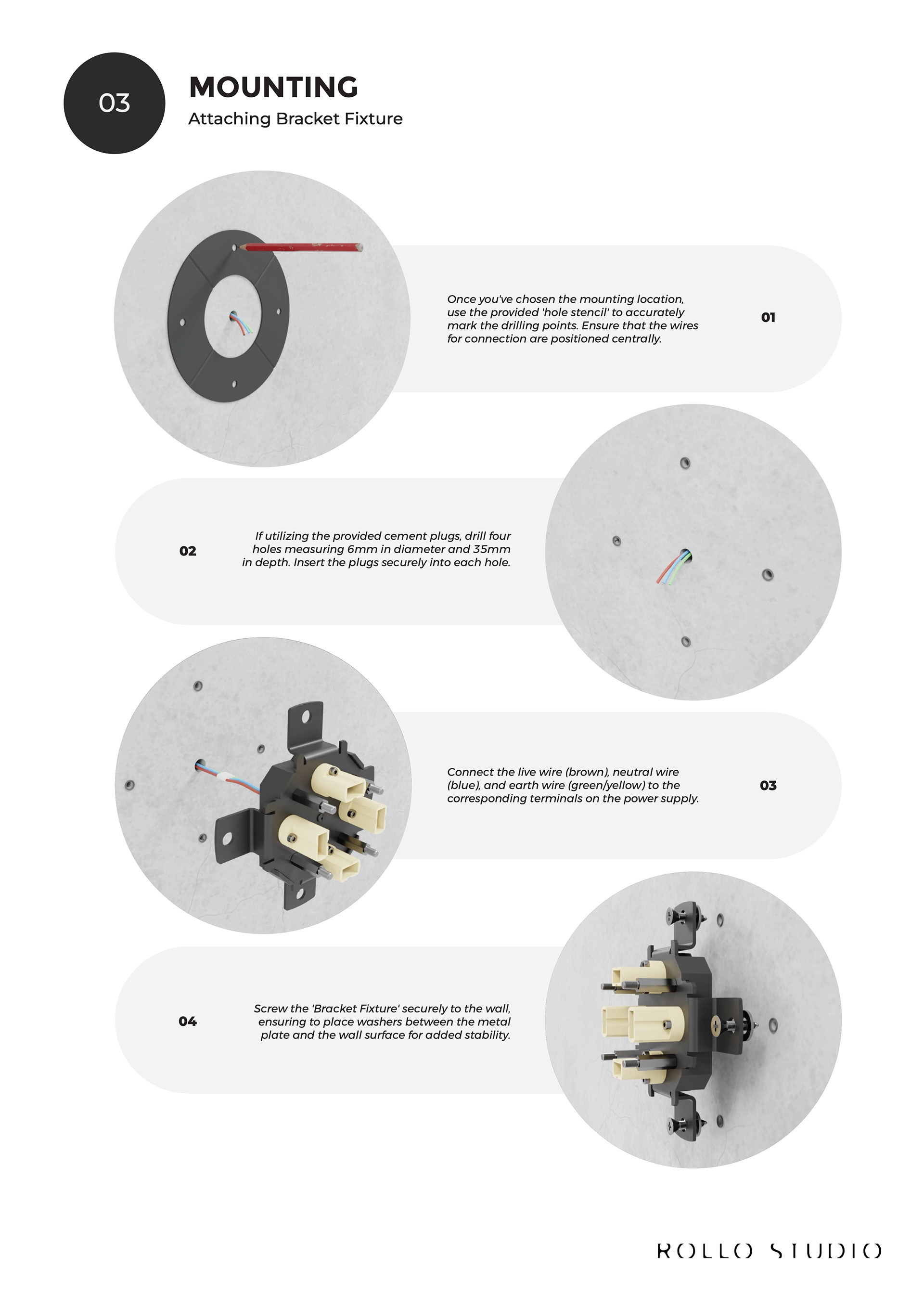 03

MOUNTING

Attaching Bracket Fixture

Once you've chosen the mounting location, use the provided 'hole stencil' to accurately mark the drilling points. Ensure that the wires for connection are positioned centrally.

01

02

If utilizing the provided cement plugs, drill four holes measuring 6mm in diameter and 35mm in depth. Insert the plugs securely into each hole.

Connect the live wire (brown), neutral wire (blue), and earth wire (green/yellow) to the corresponding terminals on the power supply.

03

04

Screw the 'Bracket Fixture' securely to the wall, ensuring to place washers between the metal plate and the wall surface for added stability.

ROLLO STUDIO